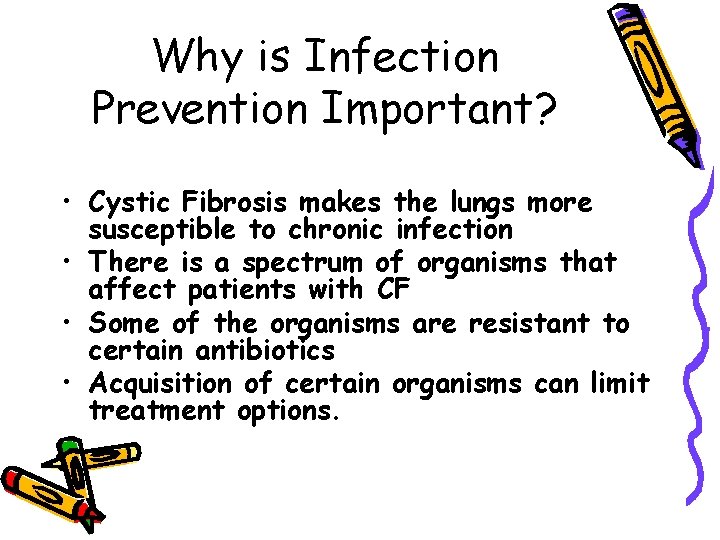 Why is Infection Prevention Important?

• Cystic Fibrosis makes the lungs more susceptible to chronic infection
• There is a spectrum of organisms that affect patients with CF
• Some of the organisms are resistant to certain antibiotics
• Acquisition of certain organisms can limit treatment options.